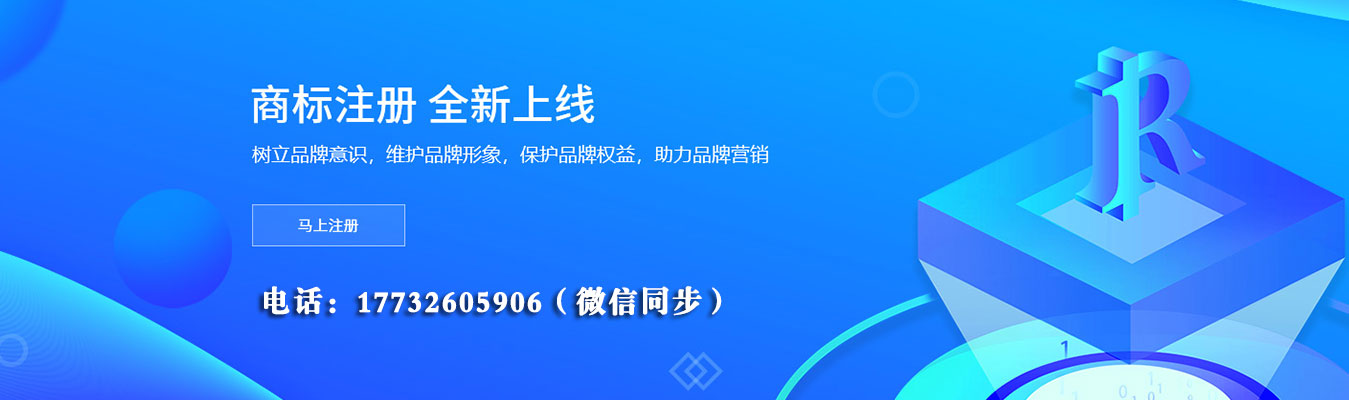 商标注册 全新上线

树立品牌意识，维护品牌形象，保护品牌权益，助力品牌营销

马上注册

电话：17732605906（微信同步）

R